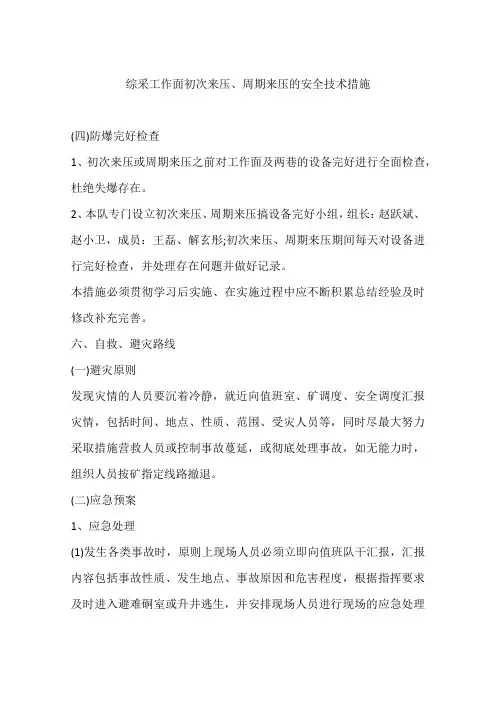 综采工作面初次来压、周期来压的安全技术措施

(四)防爆完好检查

1、初次来压或周期来压之前对工作面及两巷的设备完好进行全面检查，杜绝失爆存在。

2、本队专门设立初次来压、周期来压搞设备完好小组，组长：赵跃斌、赵小卫，成员：王磊、解玄彤;初次来压、周期来压期间每天对设备进行完好检查，并处理存在问题并做好记录。

本措施必须贯彻学习后实施、在实施过程中应不断积累总结经验及时修改补充完善。

六、自救、避灾路线

(一)避灾原则

发现灾情的人员要沉着冷静，就近向值班室、矿调度、安全调度汇报灾情，包括时间、地点、性质、范围、受灾人员等，同时尽最大努力采取措施营救人员或控制事故蔓延，或彻底处理事故，如无能力时，组织人员按矿指定线路撤退。

(二)应急预案

1、应急处理

(1)发生各类事故时，原则上现场人员必须立即向值班队干汇报，汇报内容包括事故性质、发生地点、事故原因和危害程度，根据指挥要求及时进入避难硐室或升井逃生，并安排现场人员进行现场的应急处理